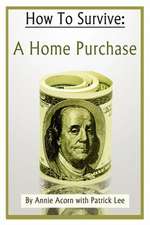 How To Survive:

A Home Purchase

By Annie Acorn with Patrick Lee